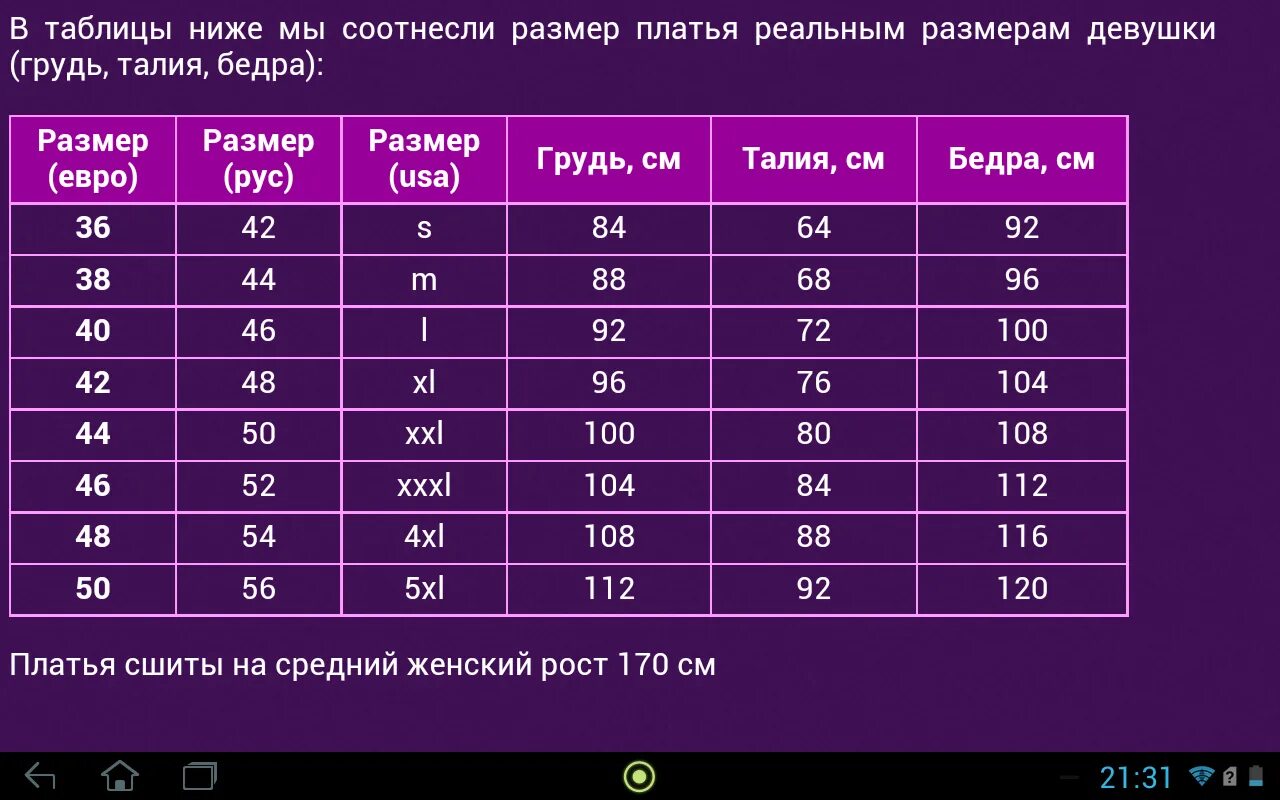 В таблицы ниже мы соотнесли размер платья реальным размерам девушки (грудь, талия, бедра):

| Размер (евро) | Размер (рус) | Размер (usa) | Грудь, см | Талия, см | Бедра, см |
|---|---|---|---|---|---|
| 36 | 42 | s | 84 | 64 | 92 |
| 38 | 44 | m | 88 | 68 | 96 |
| 40 | 46 | l | 92 | 72 | 100 |
| 42 | 48 | xl | 96 | 76 | 104 |
| 44 | 50 | xxl | 100 | 80 | 108 |
| 46 | 52 | xxxl | 104 | 84 | 112 |
| 48 | 54 | 4xl | 108 | 88 | 116 |
| 50 | 56 | 5xl | 112 | 92 | 120 |

Платья сшиты на средний женский рост 170 см

21:31